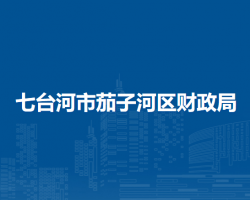 七台河市茄子河区财政局